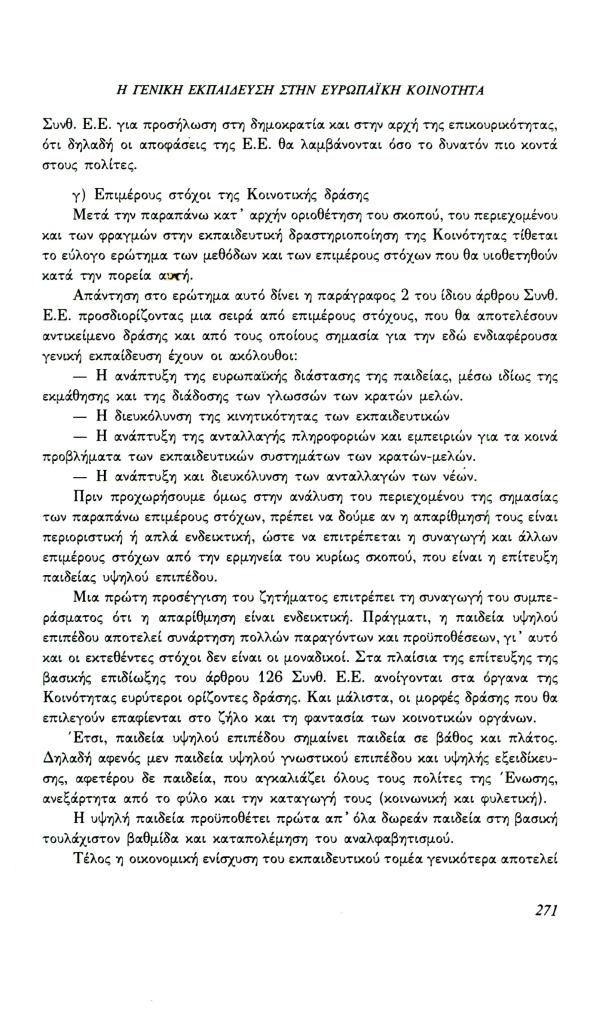 Η ΓΕΝΙΚΗ ΕΚΠΑΙΔΕΥΣΗ ΣΤΗΝ ΕΥΡΩΠΑΪΚΗ ΚΟΙΝΟΤΗΤΑ

Συνθ. Ε.Ε. για προσήλωση στη δημοκρατία και στην αρχή της επικουρικότητας, ότι δηλαδή οι αποφάσεις της Ε.Ε. θα λαμβάνονται όσο το δυνατόν πιο κοντά στους πολίτες.

γ) Επιμέρους στόχοι της Κοινοτικής δράσης

Μετά την παραπάνω κατ' αρχήν οριοθέτηση του σκοπού, του περιεχομένου και των φραγμών στην εκπαιδευτική δραστηριοποίηση της Κοινότητας τίθεται το εύλογο ερώτημα των μεθόδων και των επιμέρους στόχων που θα υιοθετηθούν κατά την πορεία αυτή.

Απάντηση στο ερώτημα αυτό δίνει η παράγραφος 2 του ίδιου άρθρου Συνθ. Ε.Ε. προσδιορίζοντας μια σειρά από επιμέρους στόχους, που θα αποτελέσουν αντικείμενο δράσης και από τους οποίους σημασία για την εδώ ενδιαφέρουσα γενική εκπαίδευση έχουν οι ακόλουθοι:

— Η ανάπτυξη της ευρωπαϊκής διάστασης της παιδείας, μέσω ιδίως της εκμάθησης και της διάδοσης των γλωσσών των κρατών μελών.

— Η διευκόλυνση της κινητικότητας των εκπαιδευτικών

— Η ανάπτυξη της ανταλλαγής πληροφοριών και εμπειριών για τα κοινά προβλήματα των εκπαιδευτικών συστημάτων των κρατών-μελών.

— Η ανάπτυξη και διευκόλυνση των ανταλλαγών των νέων.

Πριν προχωρήσουμε όμως στην ανάλυση του περιεχομένου της σημασίας των παραπάνω επιμέρους στόχων, πρέπει να δούμε αν η απαρίθμησή τους είναι περιοριστική ή απλά ενδεικτική, ώστε να επιτρέπεται η συναγωγή και άλλων επιμέρους στόχων από την ερμηνεία του κυρίως σκοπού, που είναι η επίτευξη παιδείας υψηλού επιπέδου.

Μια πρώτη προσέγγιση του ζητήματος επιτρέπει τη συναγωγή του συμπεράσματος ότι η απαρίθμηση είναι ενδεικτική. Πράγματι, η παιδεία υψηλού επιπέδου αποτελεί συνάρτηση πολλών παραγόντων και προϋποθέσεων, γι' αυτό και οι εκτεθέντες στόχοι δεν είναι οι μοναδικοί. Στα πλαίσια της επίτευξης της βασικής επιδίωξης του άρθρου 126 Συνθ. Ε.Ε. ανοίγονται στα όργανα της Κοινότητας ευρύτεροι ορίζοντες δράσης. Και μάλιστα, οι μορφές δράσης που θα επιλεγούν επαφίενται στο ζήλο και τη φαντασία των κοινοτικών οργάνων.

Έτσι, παιδεία υψηλού επιπέδου σημαίνει παιδεία σε βάθος και πλάτος. Δηλαδή αφενός μεν παιδεία υψηλού γνωστικού επιπέδου και υψηλής εξειδίκευσης, αφετέρου δε παιδεία, που αγκαλιάζει όλους τους πολίτες της Ένωσης, ανεξάρτητα από το φύλο και την καταγωγή τους (κοινωνική και φυλετική).

Η υψηλή παιδεία προϋποθέτει πρώτα απ' όλα δωρεάν παιδεία στη βασική τουλάχιστον βαθμίδα και καταπολέμηση του αναλφαβητισμού.

Τέλος η οικονομική ενίσχυση του εκπαιδευτικού τομέα γενικότερα αποτελεί

271